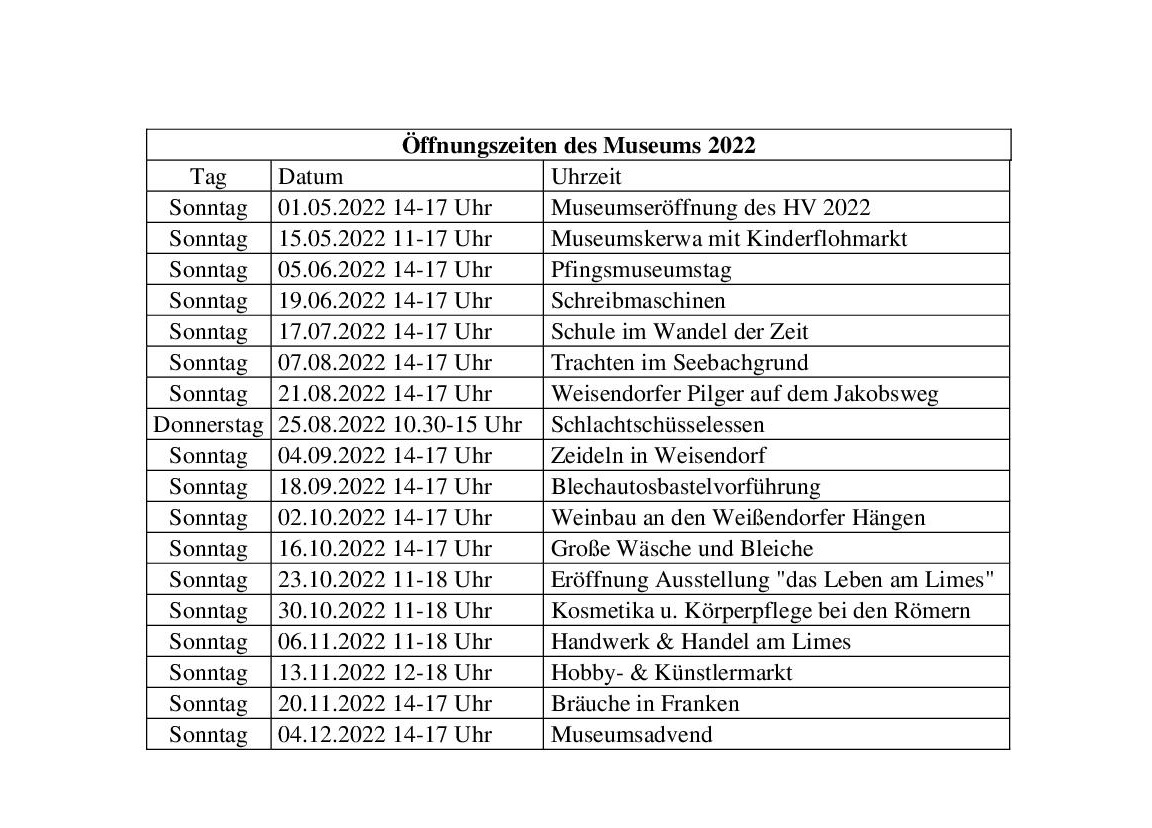 | Öffnungszeiten des Museums 2022 | | |
|---|---|---|
| Tag | Datum | Uhrzeit |
| Sonntag | 01.05.2022 14-17 Uhr | Museumseröffnung des HV 2022 |
| Sonntag | 15.05.2022 11-17 Uhr | Museumskerwa mit Kinderflohmarkt |
| Sonntag | 05.06.2022 14-17 Uhr | Pfingsmuseumstag |
| Sonntag | 19.06.2022 14-17 Uhr | Schreibmaschinen |
| Sonntag | 17.07.2022 14-17 Uhr | Schule im Wandel der Zeit |
| Sonntag | 07.08.2022 14-17 Uhr | Trachten im Seebachgrund |
| Sonntag | 21.08.2022 14-17 Uhr | Weisendorfer Pilger auf dem Jakobsweg |
| Donnerstag | 25.08.2022 10.30-15 Uhr | Schlachtschüsselessen |
| Sonntag | 04.09.2022 14-17 Uhr | Zeideln in Weisendorf |
| Sonntag | 18.09.2022 14-17 Uhr | Blechautosbastelvorführung |
| Sonntag | 02.10.2022 14-17 Uhr | Weinbau an den Weißendorfer Hängen |
| Sonntag | 16.10.2022 14-17 Uhr | Große Wäsche und Bleiche |
| Sonntag | 23.10.2022 11-18 Uhr | Eröffnung Ausstellung "das Leben am Limes" |
| Sonntag | 30.10.2022 11-18 Uhr | Kosmetika u. Körperpflege bei den Römern |
| Sonntag | 06.11.2022 11-18 Uhr | Handwerk & Handel am Limes |
| Sonntag | 13.11.2022 12-18 Uhr | Hobby- & Künstlermarkt |
| Sonntag | 20.11.2022 14-17 Uhr | Bräuche in Franken |
| Sonntag | 04.12.2022 14-17 Uhr | Museumsadvend |